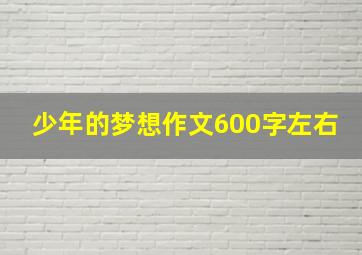 少年的梦想作文600字左右